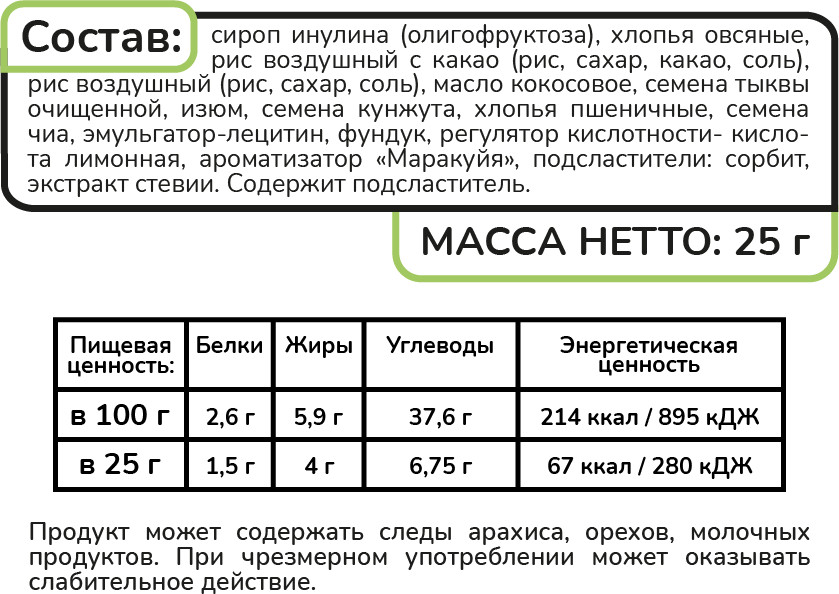 Состав: сироп инулина (олигофруктоза), хлопья овсяные, рис воздушный с какао (рис, сахар, какао, соль), рис воздушный (рис, сахар, соль), масло кокосовое, семена тыквы очищенной, изюм, семена кунжута, хлопья пшеничные, семена чиа, эмульгатор-лецитин, фундук, регулятор кислотности- кислота лимонная, ароматизатор «Маракуйя», подсластители: сорбит, экстракт стевии. Содержит подсластитель.

МАССА НЕТТО: 25 г

| Пищевая ценность: | Белки | Жиры | Углеводы | Энергетическая ценность |
|---|---|---|---|---|
| в 100 г | 2,6 г | 5,9 г | 37,6 г | 214 ккал / 895 кДЖ |
| в 25 г | 1,5 г | 4 г | 6,75 г | 67 ккал / 280 кДЖ |

Продукт может содержать следы арахиса, орехов, молочных продуктов. При чрезмерном употреблении может оказывать слабительное действие.